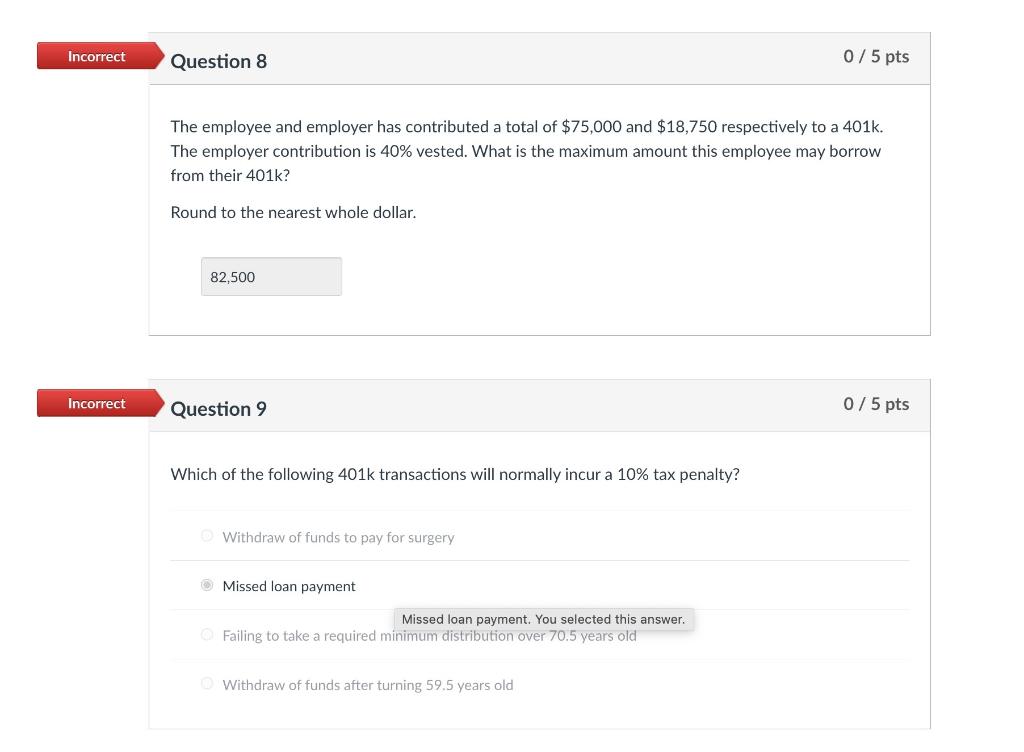 Incorrect

Question 8

0 / 5 pts

The employee and employer has contributed a total of \$75,000 and \$18,750 respectively to a 401k. The employer contribution is 40% vested. What is the maximum amount this employee may borrow from their 401k?

Round to the nearest whole dollar.

82,500

Incorrect

Question 9

0 / 5 pts

Which of the following 401k transactions will normally incur a 10% tax penalty?

Withdraw of funds to pay for surgery

Missed loan payment

Missed loan payment. You selected this answer.

Failing to take a required minimum distribution over 70.5 years old

Withdraw of funds after turning 59.5 years old